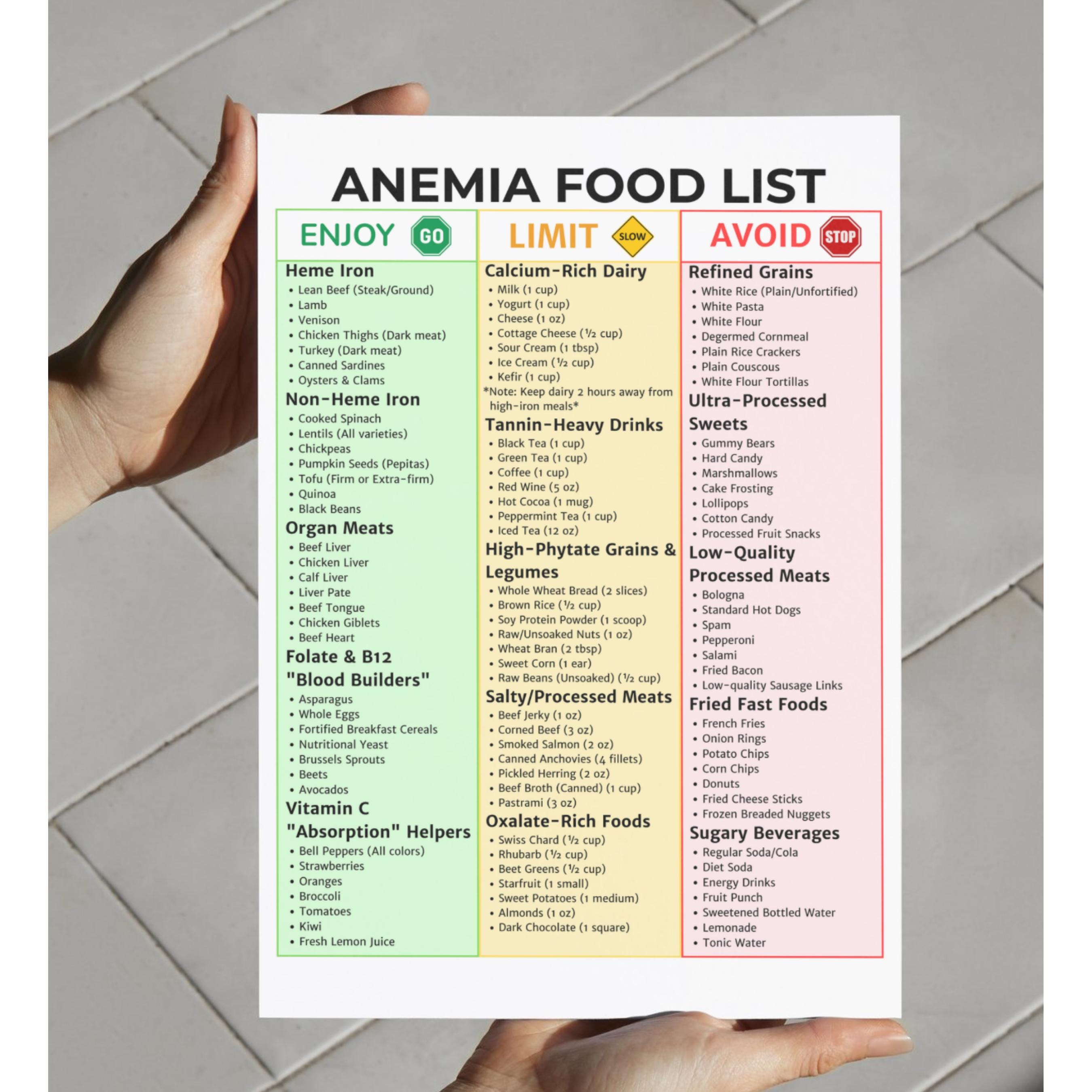 ANEMIA FOOD LIST

ENJOY GO

Heme Iron
• Lean Beef (Steak/Ground)
• Lamb
• Venison
• Chicken Thighs (Dark meat)
• Turkey (Dark meat)
• Canned Sardines
• Oysters & Clams

Non-Heme Iron
• Cooked Spinach
• Lentils (All varieties)
• Chickpeas
• Pumpkin Seeds (Pepitas)
• Tofu (Firm or Extra-firm)
• Quinoa
• Black Beans

Organ Meats
• Beef Liver
• Chicken Liver
• Calf Liver
• Liver Pate
• Beef Tongue
• Chicken Giblets
• Beef Heart

Folate & B12 "Blood Builders"
• Asparagus
• Whole Eggs
• Fortified Breakfast Cereals
• Nutritional Yeast
• Brussels Sprouts
• Beets
• Avocados

Vitamin C "Absorption" Helpers
• Bell Peppers (All colors)
• Strawberries
• Oranges
• Broccoli
• Tomatoes
• Kiwi
• Fresh Lemon Juice

LIMIT SLOW

Calcium-Rich Dairy
• Milk (1 cup)
• Yogurt (1 cup)
• Cheese (1 oz)
• Cottage Cheese (½ cup)
• Sour Cream (1 tbsp)
• Ice Cream (½ cup)
• Kefir (1 cup)
*Note: Keep dairy 2 hours away from high-iron meals*

Tannin-Heavy Drinks
• Black Tea (1 cup)
• Green Tea (1 cup)
• Coffee (1 cup)
• Red Wine (5 oz)
• Hot Cocoa (1 mug)
• Peppermint Tea (1 cup)
• Iced Tea (12 oz)

High-Phytate Grains & Legumes
• Whole Wheat Bread (2 slices)
• Brown Rice (½ cup)
• Soy Protein Powder (1 scoop)
• Raw/Unsoaked Nuts (1 oz)
• Wheat Bran (2 tbsp)
• Sweet Corn (1 ear)
• Raw Beans (Unsoaked) (½ cup)

Salty/Processed Meats
• Beef Jerky (1 oz)
• Corned Beef (3 oz)
• Smoked Salmon (2 oz)
• Canned Anchovies (4 fillets)
• Pickled Herring (2 oz)
• Beef Broth (Canned) (1 cup)
• Pastrami (3 oz)

Oxalate-Rich Foods
• Swiss Chard (½ cup)
• Rhubarb (½ cup)
• Beet Greens (½ cup)
• Starfruit (1 small)
• Sweet Potatoes (1 medium)
• Almonds (1 oz)
• Dark Chocolate (1 square)

AVOID STOP

Refined Grains
• White Rice (Plain/Unfortified)
• White Pasta
• White Flour
• Degermed Cornmeal
• Plain Rice Crackers
• Plain Couscous
• White Flour Tortillas

Ultra-Processed Sweets
• Gummy Bears
• Hard Candy
• Marshmallows
• Cake Frosting
• Lollipops
• Cotton Candy
• Processed Fruit Snacks

Low-Quality Processed Meats
• Bologna
• Standard Hot Dogs
• Spam
• Pepperoni
• Salami
• Fried Bacon
• Low-quality Sausage Links

Fried Fast Foods
• French Fries
• Onion Rings
• Potato Chips
• Corn Chips
• Donuts
• Fried Cheese Sticks
• Frozen Breaded Nuggets

Sugary Beverages
• Regular Soda/Cola
• Diet Soda
• Energy Drinks
• Fruit Punch
• Sweetened Bottled Water
• Lemonade
• Tonic Water